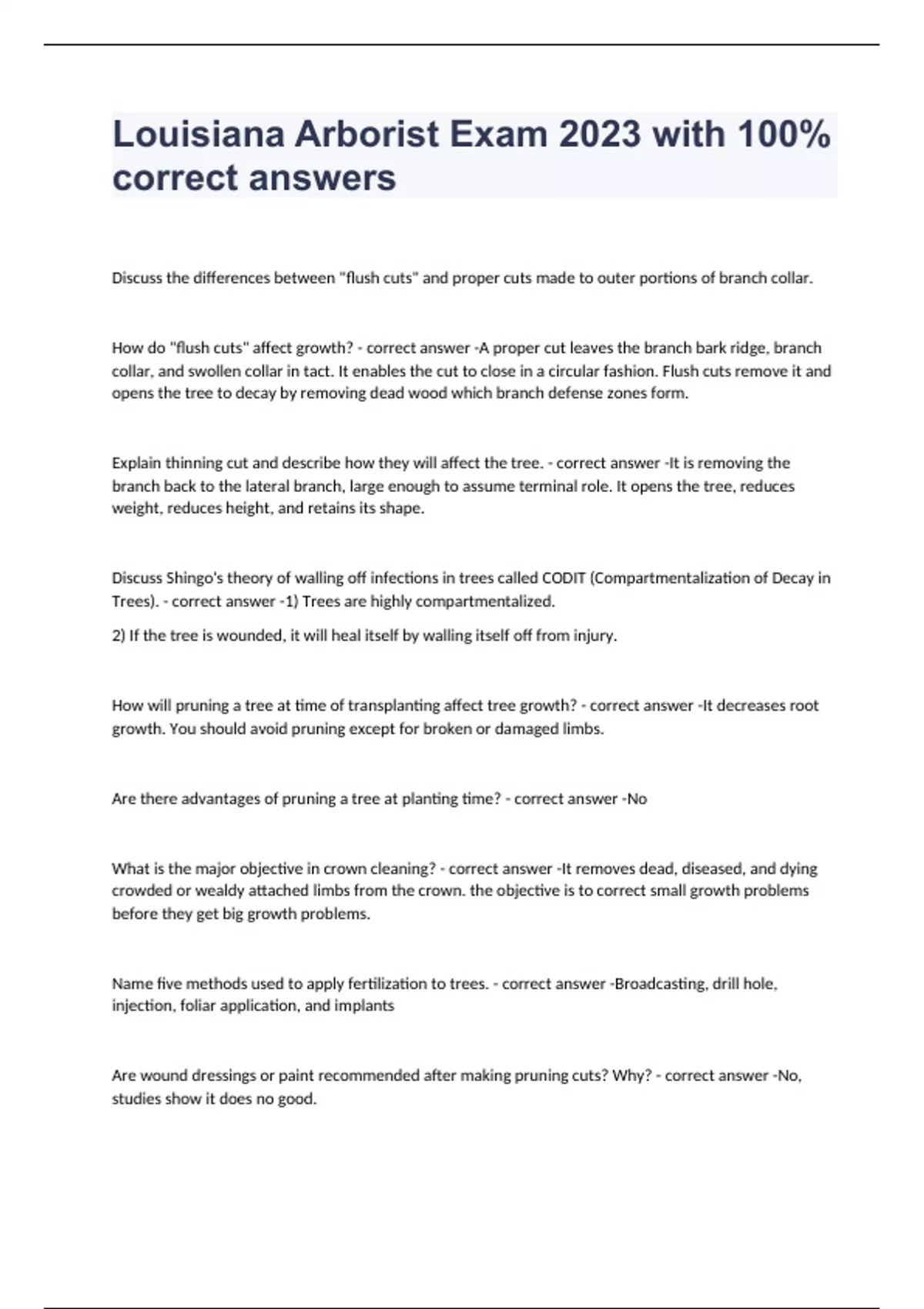 Louisiana Arborist Exam 2023 with 100% correct answers

Discuss the differences between "flush cuts" and proper cuts made to outer portions of branch collar.

How do "flush cuts" affect growth? - correct answer -A proper cut leaves the branch bark ridge, branch collar, and swollen collar in tact. It enables the cut to close in a circular fashion. Flush cuts remove it and opens the tree to decay by removing dead wood which branch defense zones form.

Explain thinning cut and describe how they will affect the tree. - correct answer -It is removing the branch back to the lateral branch, large enough to assume terminal role. It opens the tree, reduces weight, reduces height, and retains its shape.

Discuss Shingo's theory of walling off infections in trees called CODIT (Compartmentalization of Decay in Trees). - correct answer -1) Trees are highly compartmentalized.

2) If the tree is wounded, it will heal itself by walling itself off from injury.

How will pruning a tree at time of transplanting affect tree growth? - correct answer -It decreases root growth. You should avoid pruning except for broken or damaged limbs.

Are there advantages of pruning a tree at planting time? - correct answer -No

What is the major objective in crown cleaning? - correct answer -It removes dead, diseased, and dying crowded or wealdy attached limbs from the crown. the objective is to correct small growth problems before they get big growth problems.

Name five methods used to apply fertilization to trees. - correct answer -Broadcasting, drill hole, injection, foliar application, and implants

Are wound dressings or paint recommended after making pruning cuts? Why? - correct answer -No, studies show it does no good.